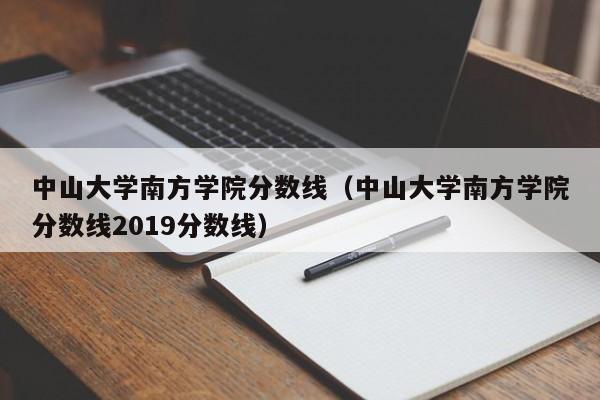 中山大学南方学院分数线（中山大学南方学院分数线2019分数线）